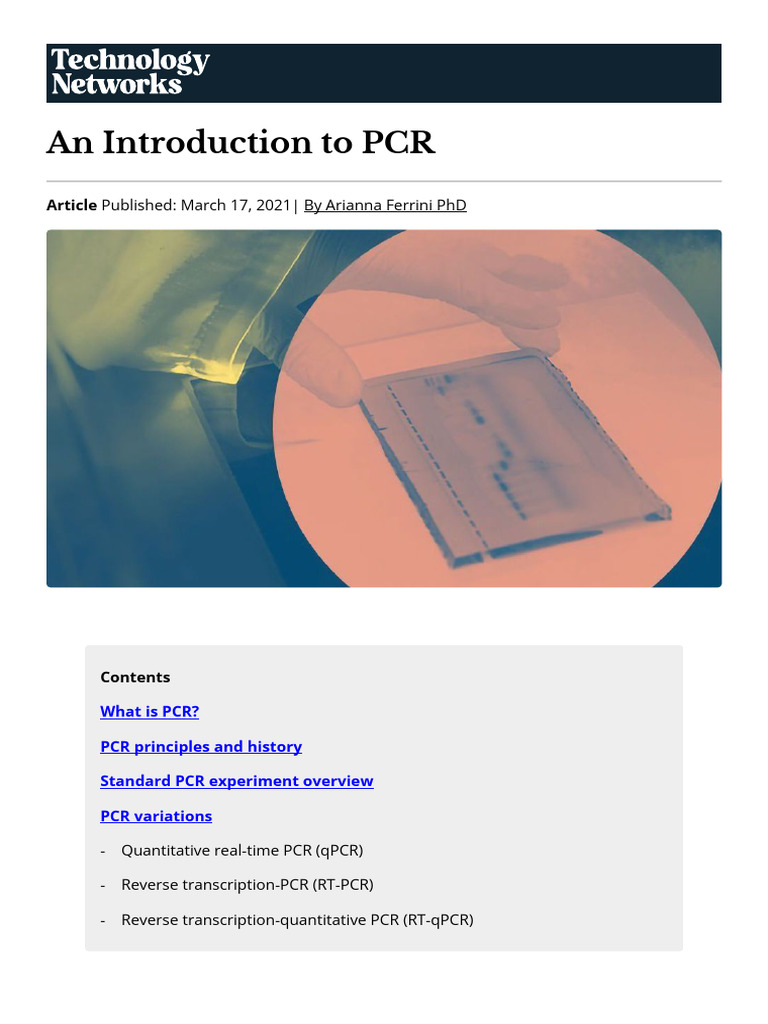 Technology Networks

An Introduction to PCR

Article Published: March 17, 2021| By Arianna Ferrini PhD

Contents

What is PCR?

PCR principles and history

Standard PCR experiment overview

PCR variations

- Quantitative real-time PCR (qPCR)

- Reverse transcription-PCR (RT-PCR)

- Reverse transcription-quantitative PCR (RT-qPCR)